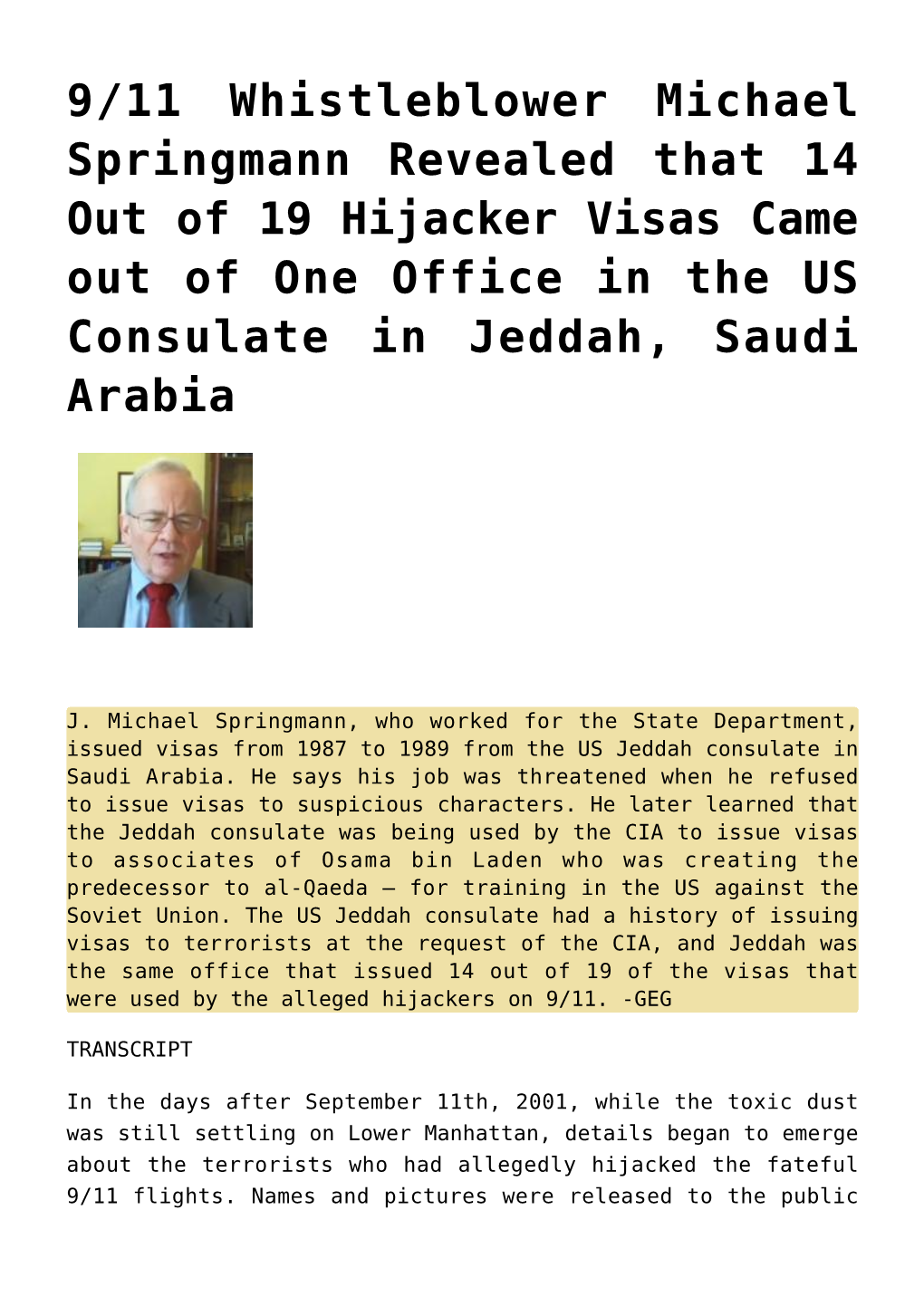 9/11 Whistleblower Michael Springmann Revealed that 14 Out of 19 Hijacker Visas Came out of One Office in the US Consulate in Jeddah, Saudi Arabia

J. Michael Springmann, who worked for the State Department, issued visas from 1987 to 1989 from the US Jeddah consulate in Saudi Arabia. He says his job was threatened when he refused to issue visas to suspicious characters. He later learned that the Jeddah consulate was being used by the CIA to issue visas to associates of Osama bin Laden who was creating the predecessor to al-Qaeda – for training in the US against the Soviet Union. The US Jeddah consulate had a history of issuing visas to terrorists at the request of the CIA, and Jeddah was the same office that issued 14 out of 19 of the visas that were used by the alleged hijackers on 9/11. -GEG

TRANSCRIPT

In the days after September 11th, 2001, while the toxic dust was still settling on Lower Manhattan, details began to emerge about the terrorists who had allegedly hijacked the fateful 9/11 flights. Names and pictures were released to the public